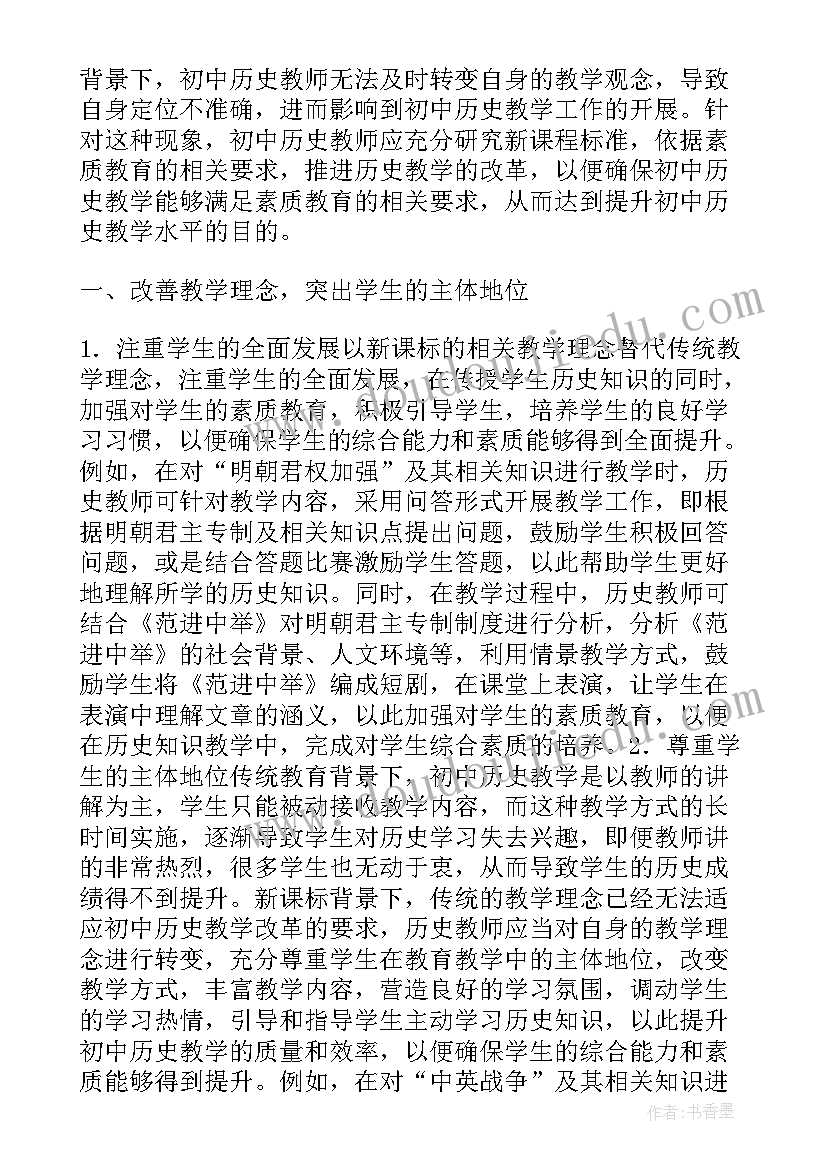 背景下，初中历史教师无法及时转变自身的教学观念，导致自身定位不准确，进而影响到初中历史教学工作的开展。针对这种现象，初中历史教师应充分研究新课程标准，依据素质教育的相关要求，推进历史教学的改革，以便确保初中历史教学能够满足素质教育的相关要求，从而达到提升初中历史教学水平的目的。

一、改善教学理念，突出学生的主体地位

1．注重学生的全面发展以新课标的相关教学理念替代传统教学理念，注重学生的全面发展，在传授学生历史知识的同时，加强对学生的素质教育，积极引导学生，培养学生的良好学习习惯，以便确保学生的综合能力和素质能够得到全面提升。例如，在对“明朝君权加强”及其相关知识进行教学时，历史教师可针对教学内容，采用问答形式开展教学工作，即根据明朝君主专制及相关知识点提出问题，鼓励学生积极回答问题，或是结合答题比赛激励学生答题，以此帮助学生更好地理解所学的历史知识。同时，在教学过程中，历史教师可结合《范进中举》对明朝君主专制制度进行分析，分析《范进中举》的社会背景、人文环境等，利用情景教学方式，鼓励学生将《范进中举》编成短剧，在课堂上表演，让学生在表演中理解文章的涵义，以此加强对学生的素质教育，以便在历史知识教学中，完成对学生综合素质的培养。2．尊重学生的主体地位传统教育背景下，初中历史教学是以教师的讲解为主，学生只能被动接收教学内容，而这种教学方式的长时间实施，逐渐导致学生对历史学习失去兴趣，即便教师讲的非常热烈，很多学生也无动于衷，从而导致学生的历史成绩得不到提升。新课标背景下，传统的教学理念已经无法适应初中历史教学改革的要求，历史教师应当对自身的教学理念进行转变，充分尊重学生在教育教学中的主体地位，改变教学方式，丰富教学内容，营造良好的学习氛围，调动学生的学习热情，引导和指导学生主动学习历史知识，以此提升初中历史教学的质量和效率，以便确保学生的综合能力和素质能够得到提升。例如，在对“中英战争”及其相关知识进

作者：书香墨